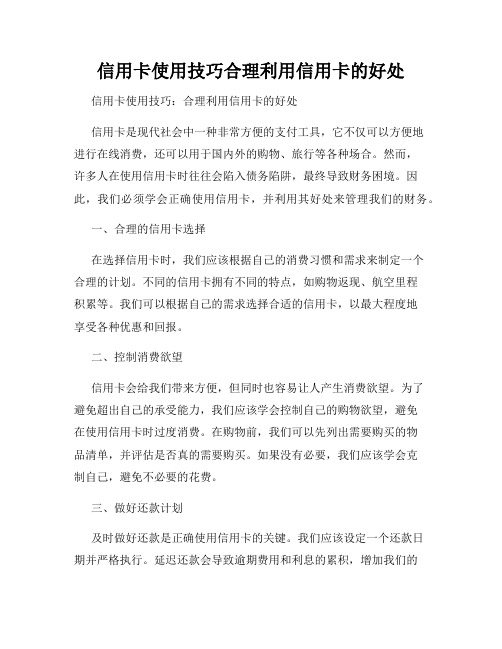 信用卡使用技巧合理利用信用卡的好处

信用卡使用技巧：合理利用信用卡的好处

信用卡是现代社会中一种非常方便的支付工具，它不仅可以方便地进行在线消费，还可以用于国内外的购物、旅行等各种场合。然而，许多人在使用信用卡时往往会陷入债务陷阱，最终导致财务困境。因此，我们必须学会正确使用信用卡，并利用其好处来管理我们的财务。

一、合理的信用卡选择

在选择信用卡时，我们应该根据自己的消费习惯和需求来制定一个合理的计划。不同的信用卡拥有不同的特点，如购物返现、航空里程积累等。我们可以根据自己的需求选择合适的信用卡，以最大程度地享受各种优惠和回报。

二、控制消费欲望

信用卡会给我们带来方便，但同时也容易让人产生消费欲望。为了避免超出自己的承受能力，我们应该学会控制自己的购物欲望，避免在使用信用卡时过度消费。在购物前，我们可以先列出需要购买的物品清单，并评估是否真的需要购买。如果没有必要，我们应该学会克制自己，避免不必要的花费。

三、做好还款计划

及时做好还款是正确使用信用卡的关键。我们应该设定一个还款日期并严格执行。延迟还款会导致逾期费用和利息的累积，增加我们的